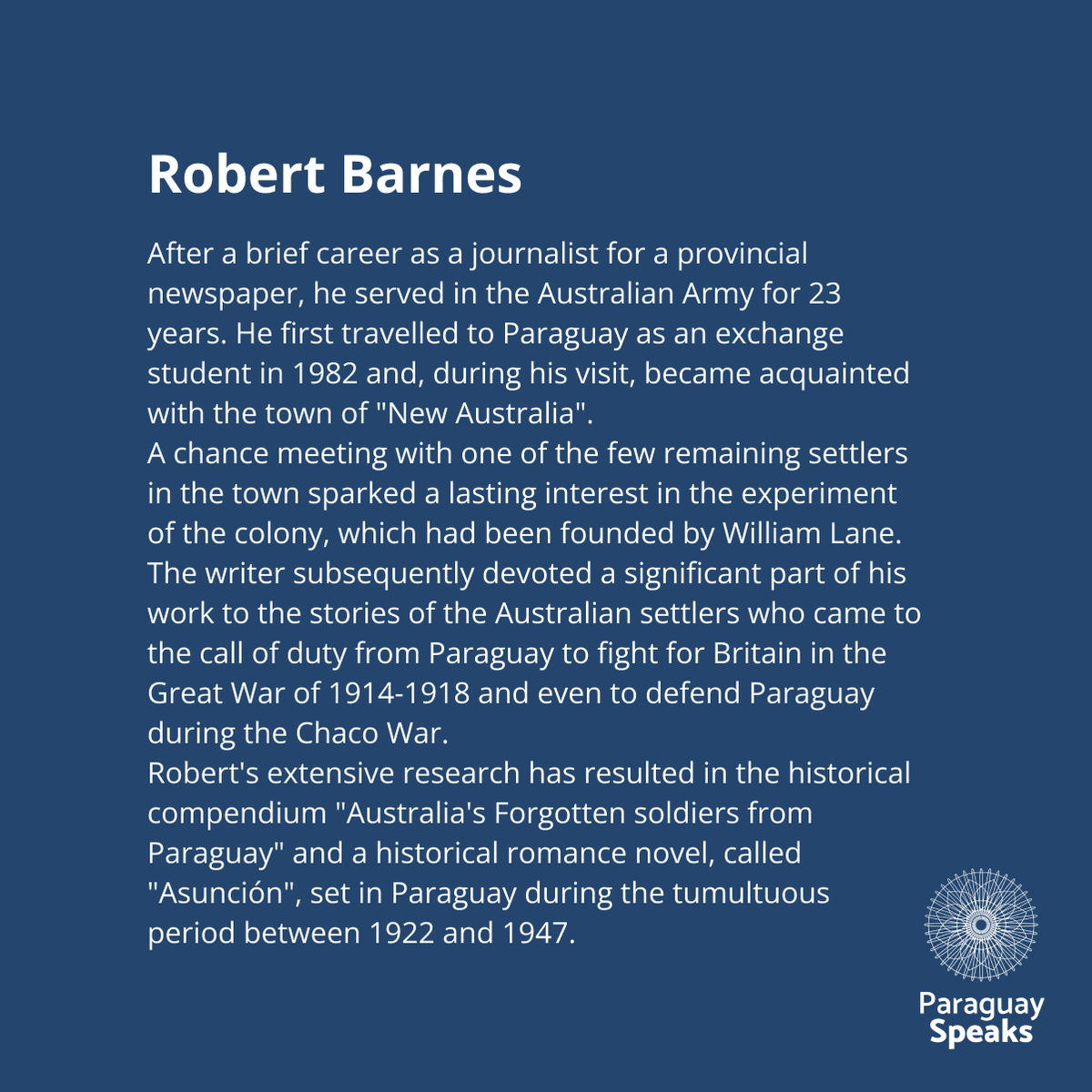 Robert Barnes

After a brief career as a journalist for a provincial newspaper, he served in the Australian Army for 23 years. He first travelled to Paraguay as an exchange student in 1982 and, during his visit, became acquainted with the town of "New Australia".

A chance meeting with one of the few remaining settlers in the town sparked a lasting interest in the experiment of the colony, which had been founded by William Lane. The writer subsequently devoted a significant part of his work to the stories of the Australian settlers who came to the call of duty from Paraguay to fight for Britain in the Great War of 1914-1918 and even to defend Paraguay during the Chaco War.

Robert's extensive research has resulted in the historical compendium "Australia's Forgotten soldiers from Paraguay" and a historical romance novel, called "Asunción", set in Paraguay during the tumultuous period between 1922 and 1947.

Paraguay
Speaks